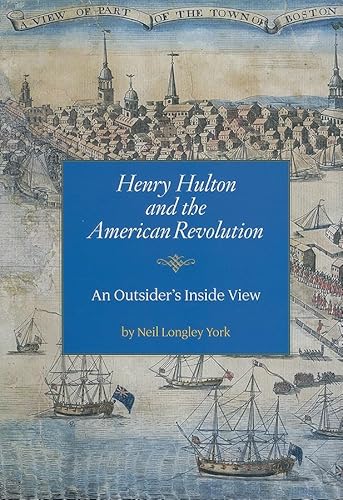 A VIEW OF PART OF THE TOWN OF BOSTON

Henry Hulton and the American Revolution

An Outsider's Inside View

by Neil Longley York